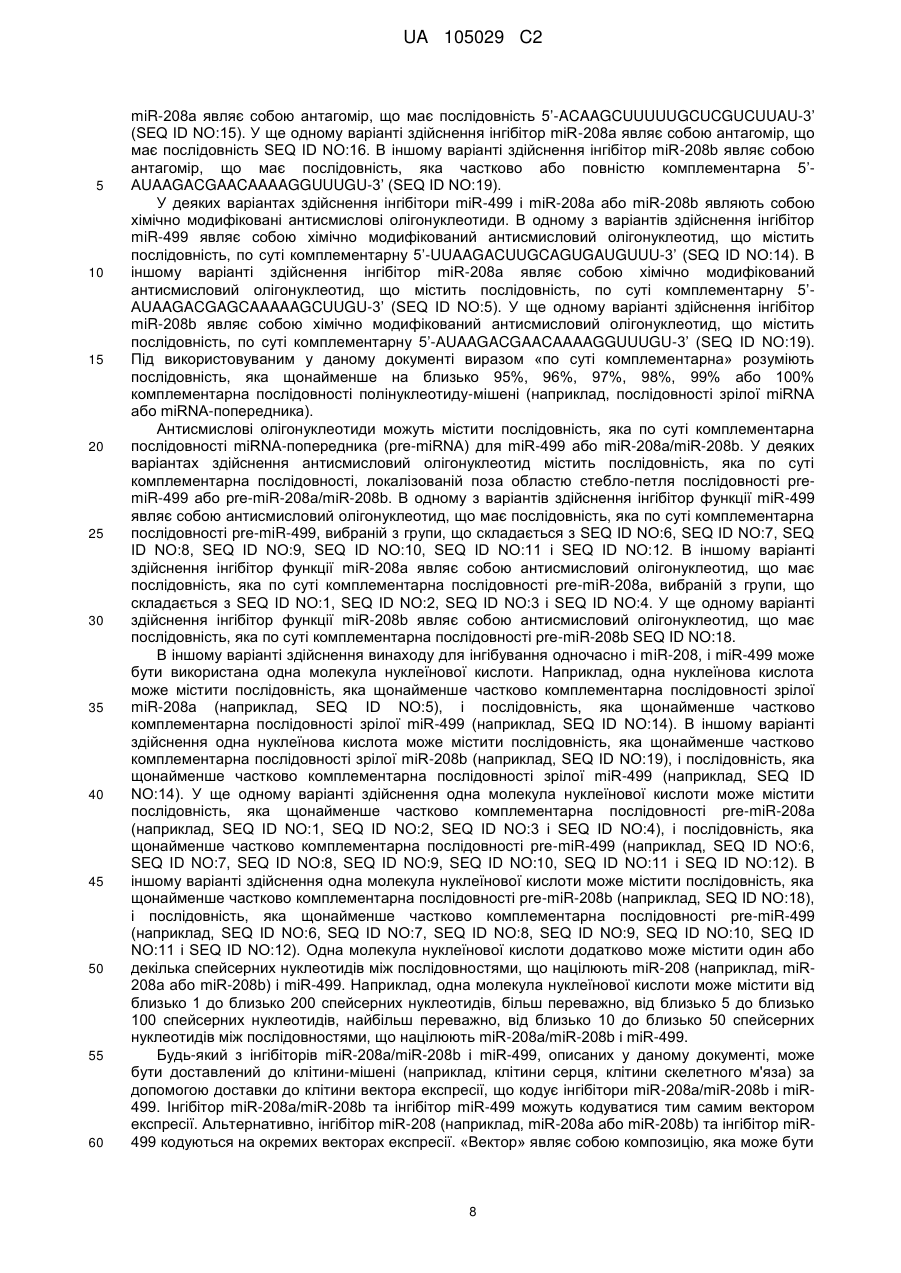 UA 105029 C2

miR-208a являє собою антагомір, що має послідовність 5'-ACAAGCUUUUUGCUCGUCUUAU-3' (SEQ ID NO:15). У ще одному варіанті здійснення інгібітор miR-208a являє собою антагомір, що має послідовність SEQ ID NO:16. В іншому варіанті здійснення інгібітор miR-208b являє собою антагомір, що має послідовність, яка частково або повністю комплементарна 5'-AUAAGACGAACAAAAGGUUUGU-3' (SEQ ID NO:19).

5

У деяких варіантах здійснення інгібітори miR-499 і miR-208a або miR-208b являють собою хімічно модифіковані антисмислові олігонуклеотиди. В одному з варіантів здійснення інгібітор miR-499 являє собою хімічно модифікований антисмисловий олігонуклеотид, що містить послідовність, по суті комплементарну 5'-UUAAGACUUGCAGUGAUGUUU-3' (SEQ ID NO:14). В іншому варіанті здійснення інгібітор miR-208a являє собою хімічно модифікований антисмисловий олігонуклеотид, що містить послідовність, по суті комплементарну 5'-AUAAGACGAGCAAAAAGCUUGU-3' (SEQ ID NO:5). У ще одному варіанті здійснення інгібітор miR-208b являє собою хімічно модифікований антисмисловий олігонуклеотид, що містить послідовність, по суті комплементарну 5'-AUAAGACGAACAAAAGGUUUGU-3' (SEQ ID NO:19). Під використовуваним у даному документі виразом «по суті комплементарна» розуміють послідовність, яка щонайменше на близько 95%, 96%, 97%, 98%, 99% або 100% комплементарна послідовності полінуклеотиду-мішені (наприклад, послідовності зрілої miRNA або miRNA-попередника).

10

15

Антисмислові олігонуклеотиди можуть містити послідовність, яка по суті комплементарна послідовності miRNA-попередника (pre-miRNA) для miR-499 або miR-208a/miR-208b. У деяких варіантах здійснення антисмисловий олігонуклеотид містить послідовність, яка по суті комплементарна послідовності, локалізованій поза областю стебло-петля послідовності pre-miR-499 або pre-miR-208a/miR-208b. В одному з варіантів здійснення інгібітор функції miR-499 являє собою антисмисловий олігонуклеотид, що має послідовність, яка по суті комплементарна послідовності pre-miR-499, вибраній з групи, що складається з SEQ ID NO:6, SEQ ID NO:7, SEQ ID NO:8, SEQ ID NO:9, SEQ ID NO:10, SEQ ID NO:11 і SEQ ID NO:12. В іншому варіанті здійснення інгібітор функції miR-208a являє собою антисмисловий олігонуклеотид, що має послідовність, яка по суті комплементарна послідовності pre-miR-208a, вибраній з групи, що складається з SEQ ID NO:1, SEQ ID NO:2, SEQ ID NO:3 і SEQ ID NO:4. У ще одному варіанті здійснення інгібітор функції miR-208b являє собою антисмисловий олігонуклеотид, що має послідовність, яка по суті комплементарна послідовності pre-miR-208b SEQ ID NO:18.

20

25

30

В іншому варіанті здійснення винаходу для інгібування одночасно і miR-208, і miR-499 може бути використана одна молекула нуклеїнової кислоти. Наприклад, одна нуклеїнова кислота може містити послідовність, яка щонайменше частково комплементарна послідовності зрілої miR-208a (наприклад, SEQ ID NO:5), і послідовність, яка щонайменше частково комплементарна послідовності зрілої miR-499 (наприклад, SEQ ID NO:14). В іншому варіанті здійснення одна нуклеїнова кислота може містити послідовність, яка щонайменше частково комплементарна послідовності зрілої miR-208b (наприклад, SEQ ID NO:19), і послідовність, яка щонайменше частково комплементарна послідовності зрілої miR-499 (наприклад, SEQ ID NO:14). У ще одному варіанті здійснення одна молекула нуклеїнової кислоти може містити послідовність, яка щонайменше частково комплементарна послідовності pre-miR-208a (наприклад, SEQ ID NO:1, SEQ ID NO:2, SEQ ID NO:3 і SEQ ID NO:4), і послідовність, яка щонайменше частково комплементарна послідовності pre-miR-499 (наприклад, SEQ ID NO:6, SEQ ID NO:7, SEQ ID NO:8, SEQ ID NO:9, SEQ ID NO:10, SEQ ID NO:11 і SEQ ID NO:12). В іншому варіанті здійснення одна молекула нуклеїнової кислоти може містити послідовність, яка щонайменше частково комплементарна послідовності pre-miR-208b (наприклад, SEQ ID NO:18), і послідовність, яка щонайменше частково комплементарна послідовності pre-miR-499 (наприклад, SEQ ID NO:6, SEQ ID NO:7, SEQ ID NO:8, SEQ ID NO:9, SEQ ID NO:10, SEQ ID NO:11 і SEQ ID NO:12). Одна молекула нуклеїнової кислоти додатково може містити один або декілька спейсерних нуклеотидів між послідовностями, що націлюють miR-208 (наприклад, miR-208a або miR-208b) і miR-499. Наприклад, одна молекула нуклеїнової кислоти може містити від близько 1 до близько 200 спейсерних нуклеотидів, більш переважно, від близько 5 до близько 100 спейсерних нуклеотидів, найбільш переважно, від близько 10 до близько 50 спейсерних нуклеотидів між послідовностями, що націлюють miR-208a/miR-208b і miR-499.

35

40

45

50

Будь-який з інгібіторів miR-208a/miR-208b і miR-499, описаних у даному документі, може бути доставлений до клітини-мішені (наприклад, клітини серця, клітини скелетного м'яза) за допомогою доставки до клітини вектора експресії, що кодує інгібітори miR-208a/miR-208b і miR-499. Інгібітор miR-208a/miR-208b та інгібітор miR-499 можуть кодуватися тим самим вектором експресії. Альтернативно, інгібітор miR-208 (наприклад, miR-208a або miR-208b) та інгібітор miR-499 кодуються на окремих векторах експресії. «Вектор» являє собою композицію, яка може бути

55

60

8